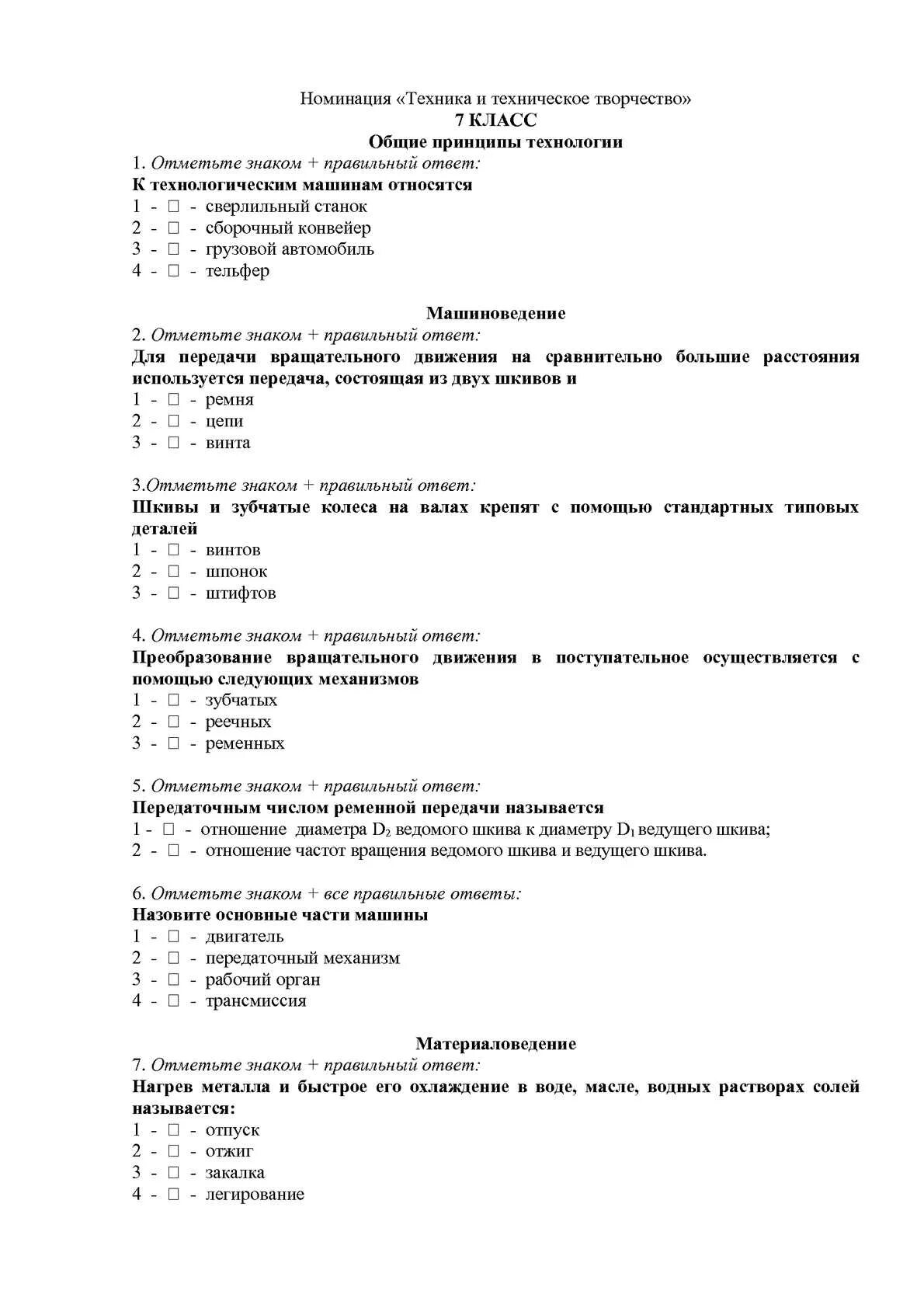 Номинация «Техника и техническое творчество»
7 КЛАСС
Общие принципы технологии

1. Отметьте знаком + правильный ответ:
К технологическим машинам относятся
1 - □ - сверлильный станок
2 - □ - сборочный конвейер
3 - □ - грузовой автомобиль
4 - □ - тельфер

Машиноведение

2. Отметьте знаком + правильный ответ:
Для передачи вращательного движения на сравнительно большие расстояния используется передача, состоящая из двух шкивов и
1 - □ - ремня
2 - □ - цепи
3 - □ - винта

3.Отметьте знаком + правильный ответ:
Шкивы и зубчатые колеса на валах крепят с помощью стандартных типовых деталей
1 - □ - винтов
2 - □ - шпонок
3 - □ - штифтов

4. Отметьте знаком + правильный ответ:
Преобразование вращательного движения в поступательное осуществляется с помощью следующих механизмов
1 - □ - зубчатых
2 - □ - реечных
3 - □ - ременных

5. Отметьте знаком + правильный ответ:
Передаточным числом ременной передачи называется
1 - □ - отношение диаметра $D_2$ ведомого шкива к диаметру $D_1$ ведущего шкива;
2 - □ - отношение частот вращения ведомого шкива и ведущего шкива.

6. Отметьте знаком + все правильные ответы:
Назовите основные части машины
1 - □ - двигатель
2 - □ - передаточный механизм
3 - □ - рабочий орган
4 - □ - трансмиссия

Материаловедение

7. Отметьте знаком + правильный ответ:
Нагрев металла и быстрое его охлаждение в воде, масле, водных растворах солей называется:
1 - □ - отпуск
2 - □ - отжиг
3 - □ - закалка
4 - □ - легирование